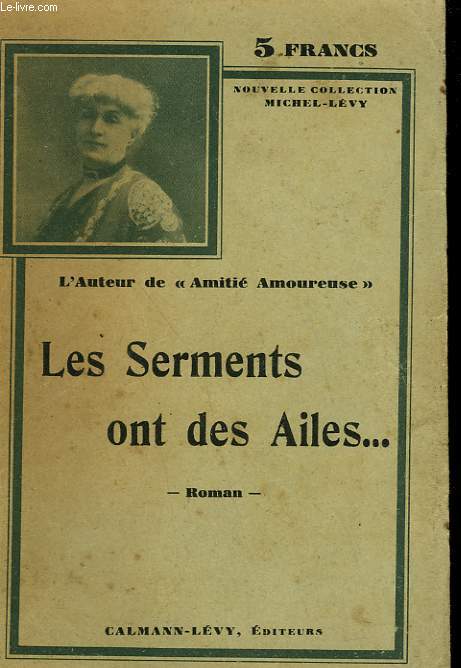 Le-livre.com

5 FRANCS

NOUVELLE COLLECTION
MICHEL-LÉVY

L'Auteur de « Amitié Amoureuse »

Les Serments
ont des Ailes...

— Roman —

CALMANN-LÉVY, ÉDITEURS